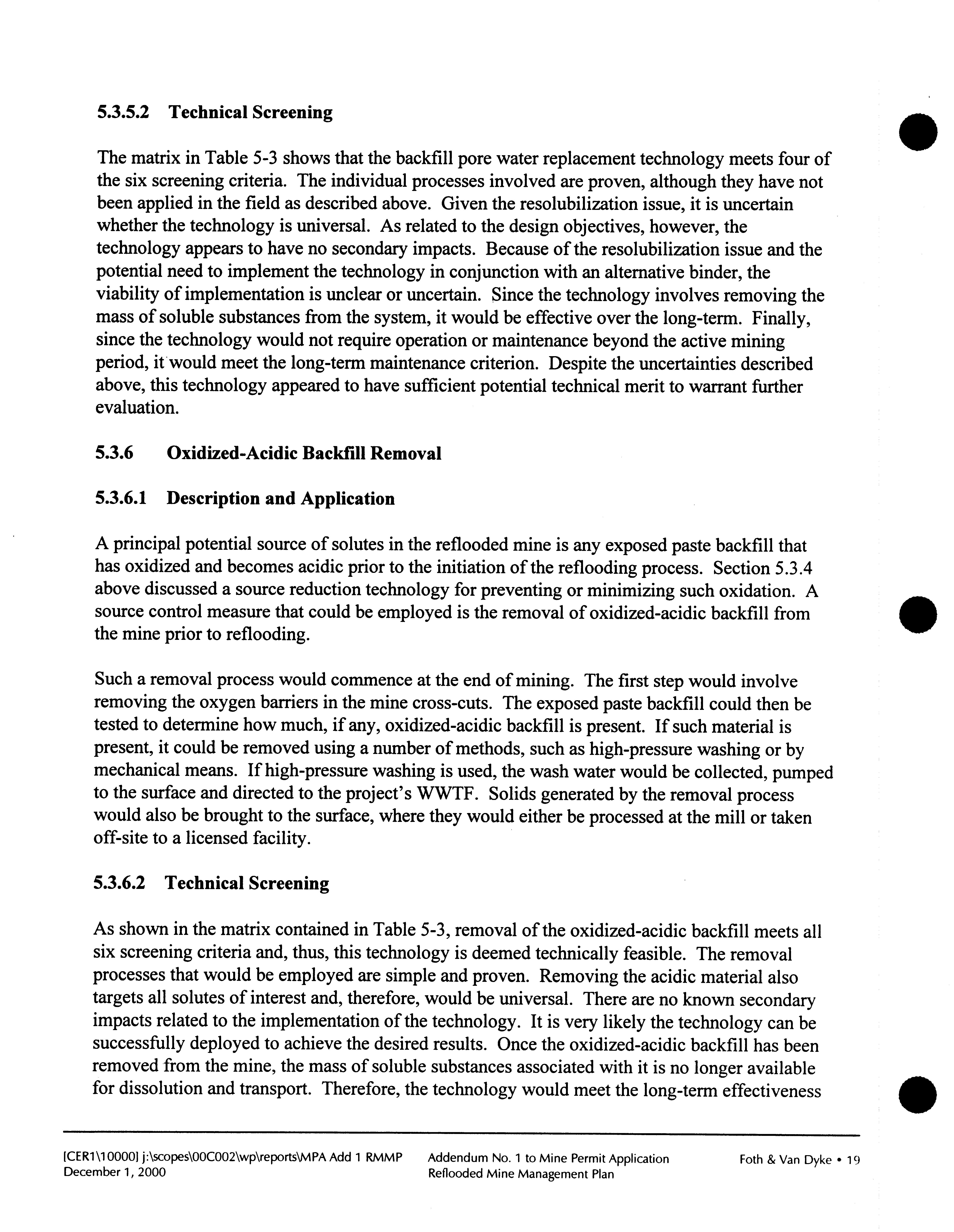 5.3.5.2 Technical Screening

The matrix in Table 5-3 shows that the backfill pore water replacement technology meets four of the six screening criteria. The individual processes involved are proven, although they have not been applied in the field as described above. Given the resolubilization issue, it is uncertain whether the technology is universal. As related to the design objectives, however, the technology appears to have no secondary impacts. Because of the resolubilization issue and the potential need to implement the technology in conjunction with an alternative binder, the viability of implementation is unclear or uncertain. Since the technology involves removing the mass of soluble substances from the system, it would be effective over the long-term. Finally, since the technology would not require operation or maintenance beyond the active mining period, it would meet the long-term maintenance criterion. Despite the uncertainties described above, this technology appeared to have sufficient potential technical merit to warrant further evaluation.

5.3.6 Oxidized-Acidic Backfill Removal

5.3.6.1 Description and Application

A principal potential source of solutes in the reflooded mine is any exposed paste backfill that has oxidized and becomes acidic prior to the initiation of the reflooding process. Section 5.3.4 above discussed a source reduction technology for preventing or minimizing such oxidation. A source control measure that could be employed is the removal of oxidized-acidic backfill from the mine prior to reflooding.

Such a removal process would commence at the end of mining. The first step would involve removing the oxygen barriers in the mine cross-cuts. The exposed paste backfill could then be tested to determine how much, if any, oxidized-acidic backfill is present. If such material is present, it could be removed using a number of methods, such as high-pressure washing or by mechanical means. If high-pressure washing is used, the wash water would be collected, pumped to the surface and directed to the project's WWTF. Solids generated by the removal process would also be brought to the surface, where they would either be processed at the mill or taken off-site to a licensed facility.

5.3.6.2 Technical Screening

As shown in the matrix contained in Table 5-3, removal of the oxidized-acidic backfill meets all six screening criteria and, thus, this technology is deemed technically feasible. The removal processes that would be employed are simple and proven. Removing the acidic material also targets all solutes of interest and, therefore, would be universal. There are no known secondary impacts related to the implementation of the technology. It is very likely the technology can be successfully deployed to achieve the desired results. Once the oxidized-acidic backfill has been removed from the mine, the mass of soluble substances associated with it is no longer available for dissolution and transport. Therefore, the technology would meet the long-term effectiveness

[CER1\10000] j:\scopes\00C002\wp\reports\MPA Add 1 RMMP December 1, 2000

Addendum No. 1 to Mine Permit Application Reflooded Mine Management Plan

Foth & Van Dyke • 19